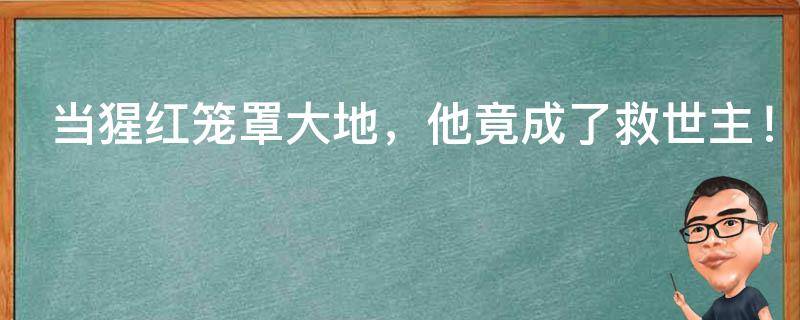 当猩红笼罩大地，他竟成了救世主！